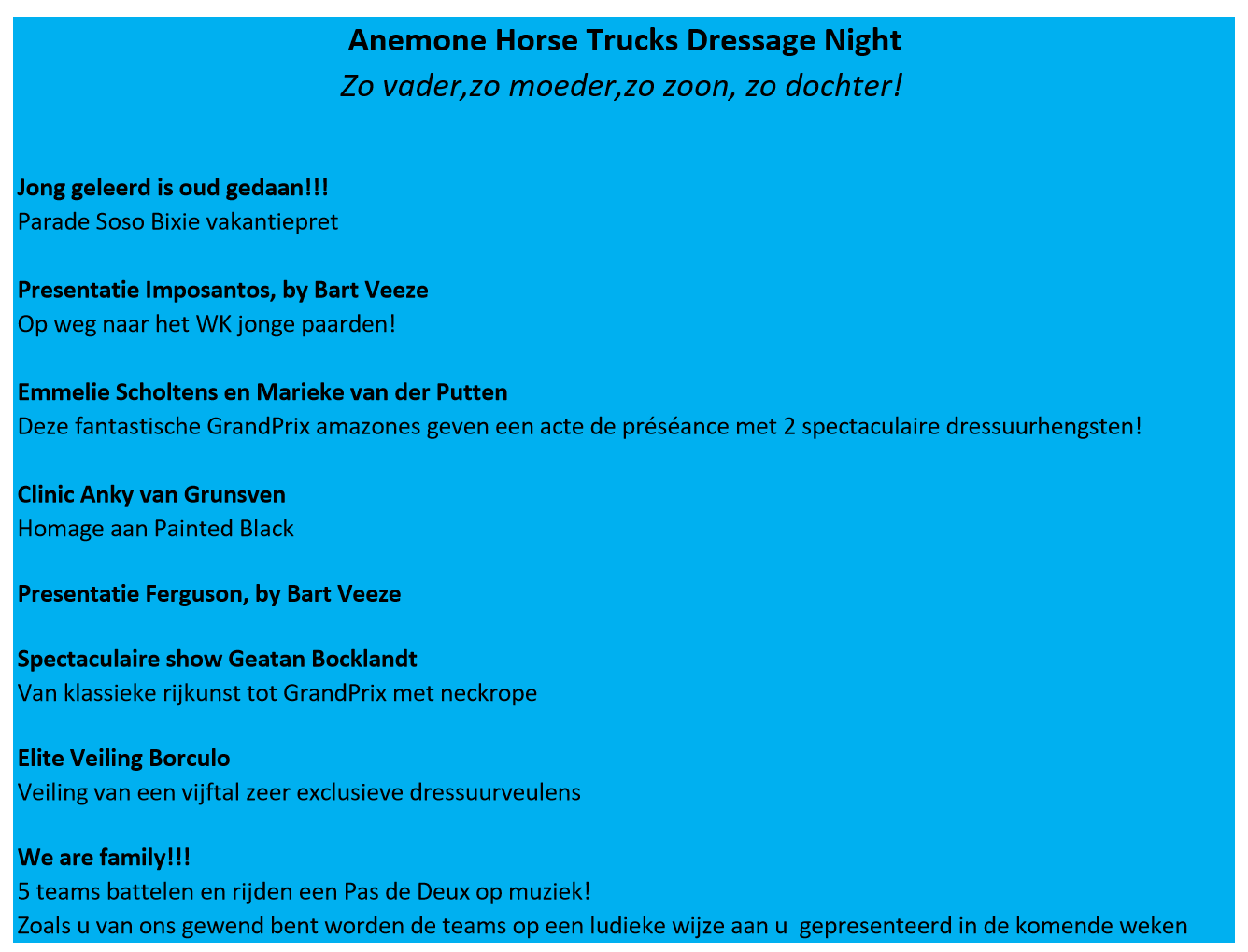 Anemone Horse Trucks Dressage Night
Zo vader,zo moeder,zo zoon, zo dochter!

Jong geleerd is oud gedaan!!!
Parade Soso Bixie vakantiepret

Presentatie Imposantos, by Bart Veeze
Op weg naar het WK jonge paarden!

Emmelie Scholtens en Marieke van der Putten
Deze fantastische GrandPrix amazones geven een acte de préséance met 2 spectaculaire dressuurhengsten!

Clinic Anky van Grunsven
Homage aan Painted Black

Presentatie Ferguson, by Bart Veeze

Spectaculaire show Geatan Bocklandt
Van klassieke rijkunst tot GrandPrix met neckrope

Elite Veiling Borculo
Veiling van een vijftal zeer exclusieve dressuurveulens

We are family!!!
5 teams battelen en rijden een Pas de Deux op muziek!
Zoals u van ons gewend bent worden de teams op een ludieke wijze aan u gepresenteerd in de komende weken